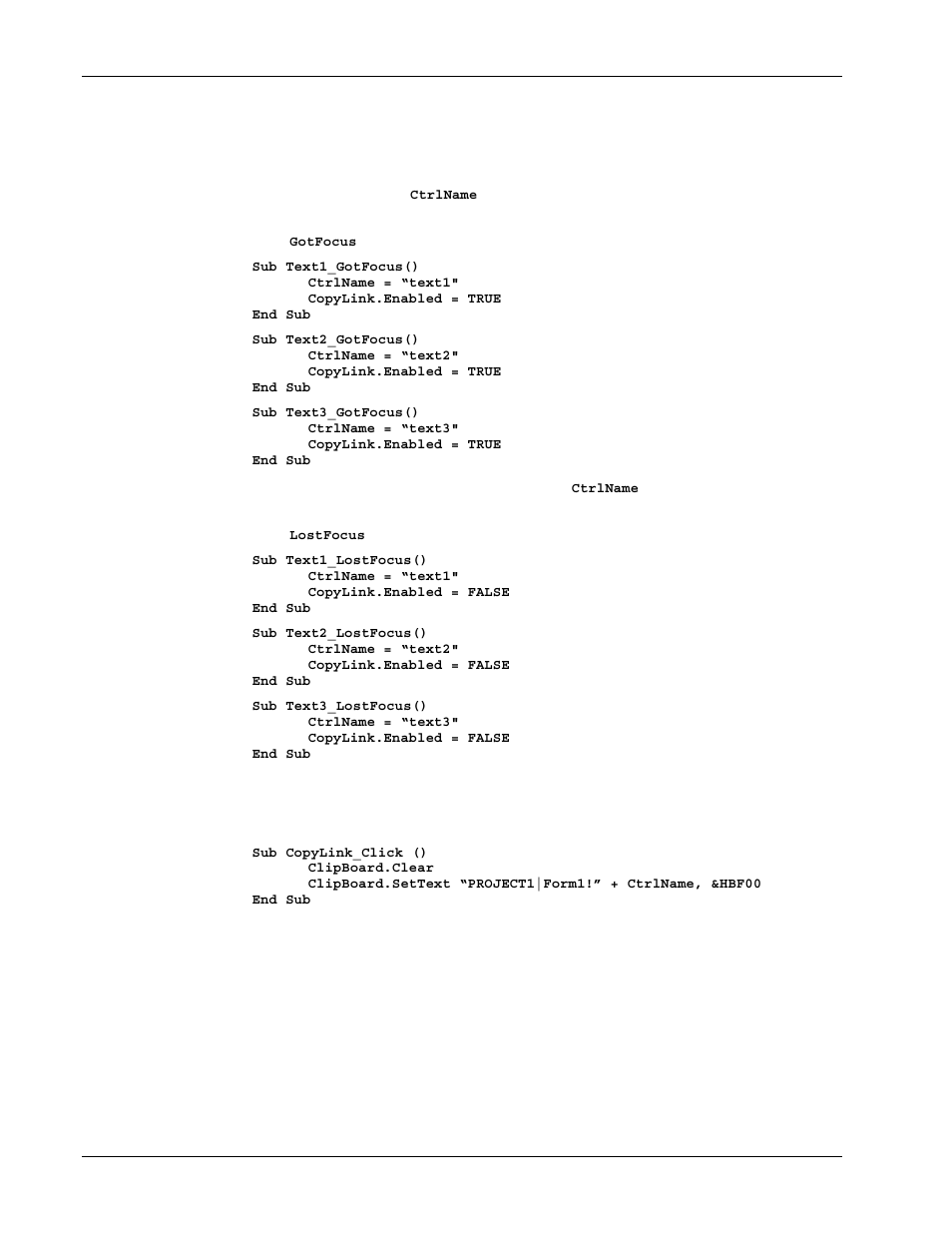 CtrlName

GotFocus

Sub Text1_GotFocus()
CtrlName = “text1"
CopyLink.Enabled = TRUE
End Sub

Sub Text2_GotFocus()
CtrlName = “text2"
CopyLink.Enabled = TRUE
End Sub

Sub Text3_GotFocus()
CtrlName = “text3"
CopyLink.Enabled = TRUE
End Sub

CtrlName

LostFocus

Sub Text1_LostFocus()
CtrlName = “text1"
CopyLink.Enabled = FALSE
End Sub

Sub Text2_LostFocus()
CtrlName = “text2"
CopyLink.Enabled = FALSE
End Sub

Sub Text3_LostFocus()
CtrlName = “text3"
CopyLink.Enabled = FALSE
End Sub

Sub CopyLink_Click ()
ClipBoard.Clear
ClipBoard.SetText “PROJECT1|Form1!” + CtrlName, &HBF00
End Sub